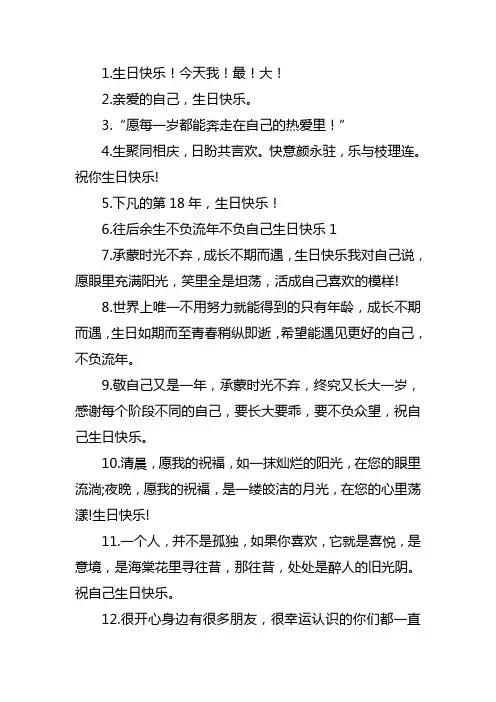 1.生日快乐！今天我！最！大！

2.亲爱的自己，生日快乐。

3.“愿每一岁都能奔走在自己的热爱里！”

4.生聚同相庆，日盼共言欢。快意颜永驻，乐与枝理连。祝你生日快乐!

5.下凡的第 18 年，生日快乐！

6.往后余生不负流年不负自己生日快乐 1

7.承蒙时光不弃，成长不期而遇，生日快乐我对自己说，愿眼里充满阳光，笑里全是坦荡，活成自己喜欢的模样!

8.世界上唯一不用努力就能得到的只有年龄，成长不期而遇，生日如期而至青春稍纵即逝，希望能遇见更好的自己，不负流年。

9.敬自己又是一年，承蒙时光不弃，终究又长大一岁，感谢每个阶段不同的自己，要长大要乖，要不负众望，祝自己生日快乐。

10.清晨，愿我的祝福，如一抹灿烂的阳光，在您的眼里流淌;夜晚，愿我的祝福，是一缕皎洁的月光，在您的心里荡漾!生日快乐!

11.一个人，并不是孤独，如果你喜欢，它就是喜悦，是意境，是海棠花里寻往昔，那往昔，处处是醉人的旧光阴。祝自己生日快乐。

12.很开心身边有很多朋友，很幸运认识的你们都一直